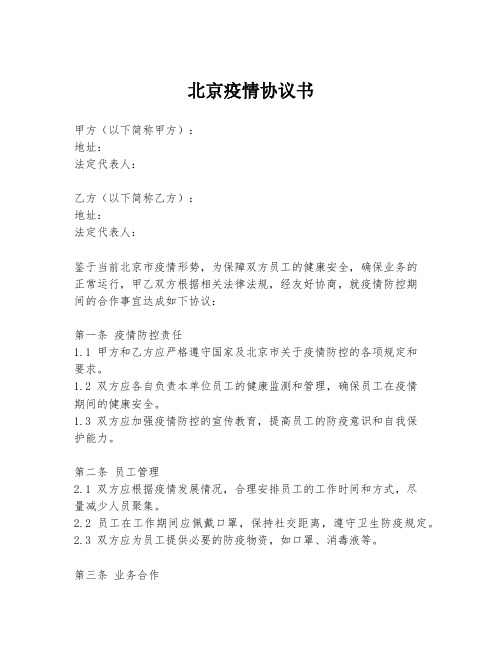 北京疫情协议书

甲方（以下简称甲方）：
地址：
法定代表人：

乙方（以下简称乙方）：
地址：
法定代表人：

鉴于当前北京市疫情形势，为保障双方员工的健康安全，确保业务的正常运行，甲乙双方根据相关法律法规，经友好协商，就疫情防控期间的合作事宜达成如下协议：

第一条 疫情防控责任
1.1 甲方和乙方应严格遵守国家及北京市关于疫情防控的各项规定和要求。
1.2 双方应各自负责本单位员工的健康监测和管理，确保员工在疫情期间的健康安全。
1.3 双方应加强疫情防控的宣传教育，提高员工的防疫意识和自我保护能力。

第二条 员工管理
2.1 双方应根据疫情发展情况，合理安排员工的工作时间和方式，尽量减少人员聚集。
2.2 员工在工作期间应佩戴口罩，保持社交距离，遵守卫生防疫规定。
2.3 双方应为员工提供必要的防疫物资，如口罩、消毒液等。

第三条 业务合作